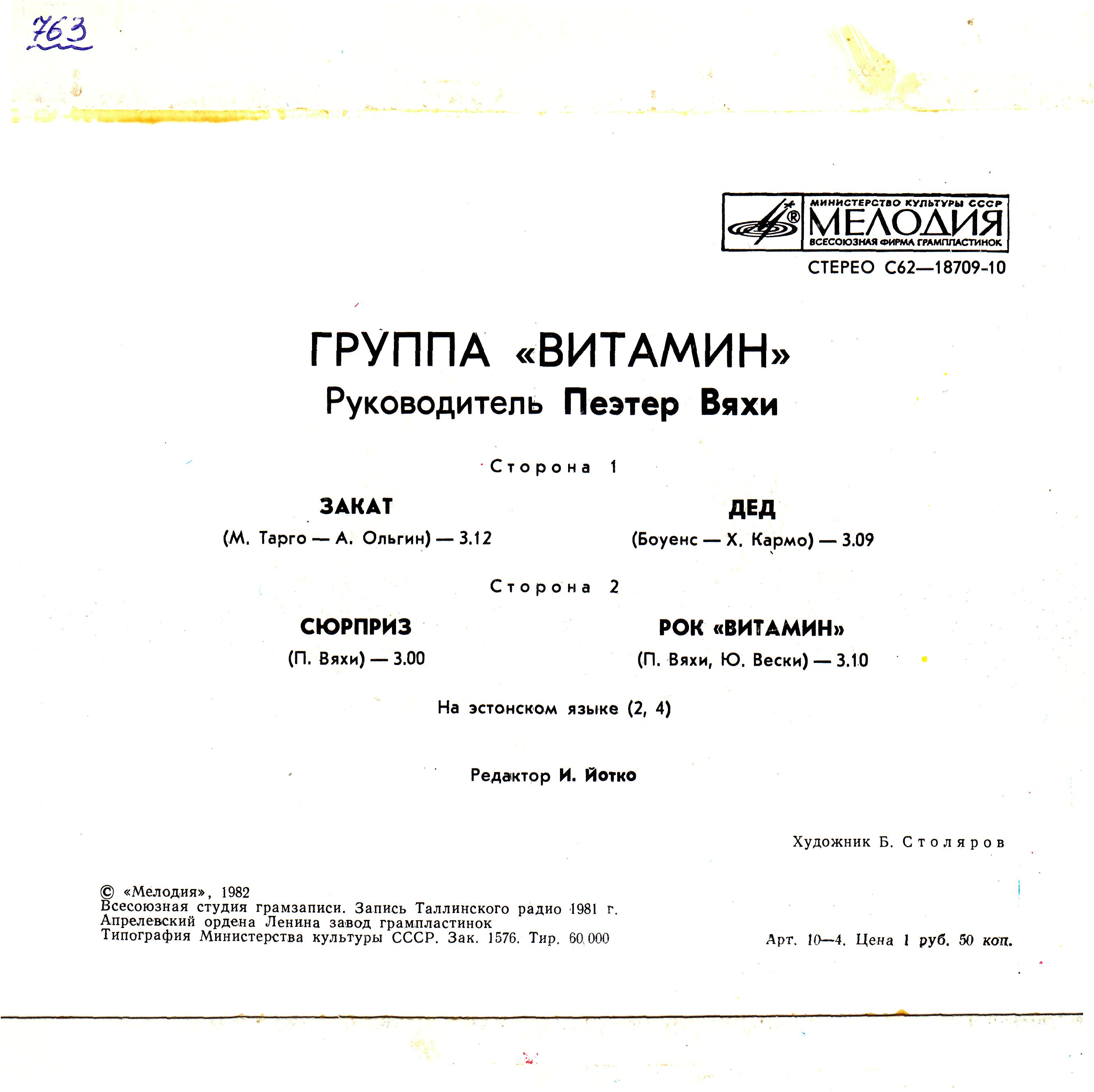 763

МИНИСТЕРСТВО КУЛЬТУРЫ СССР
МЕЛОДИЯ
ВСЕСОЮЗНАЯ ФИРМА ГРАМПЛАСТИНОК
СТЕРЕО С62—18709-10

ГРУППА «ВИТАМИН»
Руководитель Пеэтер Вяхи

Сторона 1

ЗАКАТ
(М. Тарго — А. Ольгин) — 3.12

ДЕД
(Боуенс — Х. Кармо) — 3.09

Сторона 2

СЮРПРИЗ
(П. Вяхи) — 3.00

РОК «ВИТАМИН»
(П. Вяхи, Ю. Вески) — 3.10

На эстонском языке (2, 4)

Редактор И. Йотко

Художник Б. Столяров

© «Мелодия», 1982
Всесоюзная студия грамзаписи. Запись Таллинского радио 1981 г.
Апрелевский ордена Ленина завод грампластинок
Типография Министерства культуры СССР. Зак. 1576. Тир. 60 000

Арт. 10—4. Цена 1 руб. 50 коп.